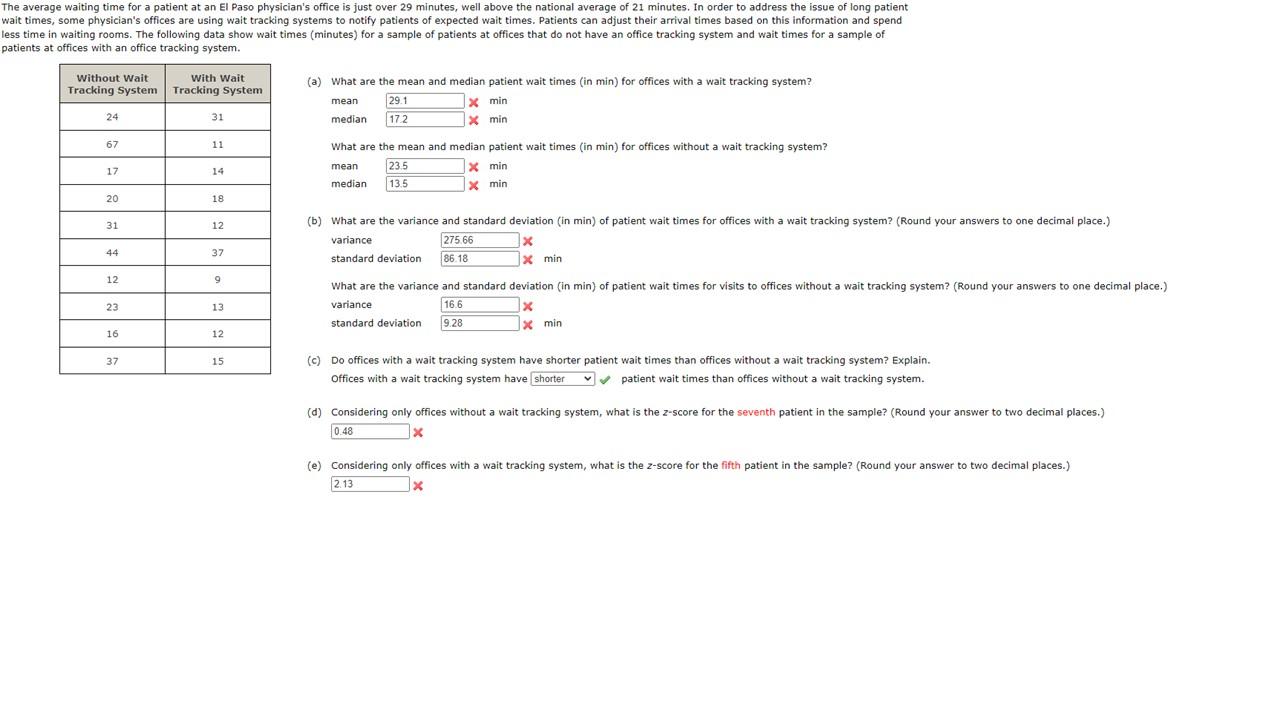 The average waiting time for a patient at an El Paso physician's office is just over 29 minutes, well above the national average of 21 minutes. In order to address the issue of long patient wait times, some physician's offices are using wait tracking systems to notify patients of expected wait times. Patients can adjust their arrival times based on this information and spend less time in waiting rooms. The following data show wait times (minutes) for a sample of patients at offices that do not have an office tracking system and wait times for a sample of patients at offices with an office tracking system.

| Without Wait Tracking System | With Wait Tracking System |
|---|---|
| 24 | 31 |
| 67 | 11 |
| 17 | 14 |
| 20 | 18 |
| 31 | 12 |
| 44 | 37 |
| 12 | 9 |
| 23 | 13 |
| 16 | 12 |
| 37 | 15 |

(a) What are the mean and median patient wait times (in min) for offices with a wait tracking system?
mean 29.1 min
median 17.2 min

What are the mean and median patient wait times (in min) for offices without a wait tracking system?
mean 23.5 min
median 13.5 min

(b) What are the variance and standard deviation (in min) of patient wait times for offices with a wait tracking system? (Round your answers to one decimal place.)
variance 275.66
standard deviation 86.18 min

What are the variance and standard deviation (in min) of patient wait times for visits to offices without a wait tracking system? (Round your answers to one decimal place.)
variance 16.6
standard deviation 9.28 min

(c) Do offices with a wait tracking system have shorter patient wait times than offices without a wait tracking system? Explain.
Offices with a wait tracking system have shorter patient wait times than offices without a wait tracking system.

(d) Considering only offices without a wait tracking system, what is the z-score for the seventh patient in the sample? (Round your answer to two decimal places.)
0.48

(e) Considering only offices with a wait tracking system, what is the z-score for the fifth patient in the sample? (Round your answer to two decimal places.)
2.13